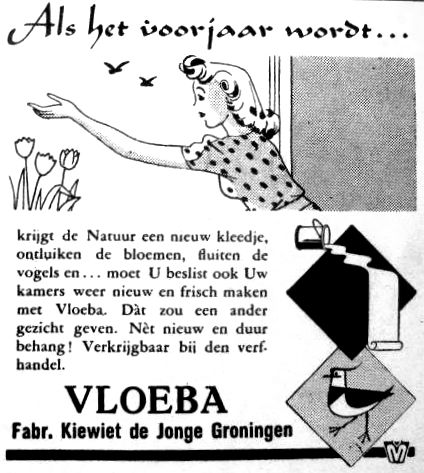 Als het voorjaar wordt...

krijgt de Natuur een nieuw kleedje, ontluiken de bloemen, fluiten de vogels en... moet U beslist ook Uw kamers weer nieuw en frisch maken met Vloeba. Dàt zou een ander gezicht geven. Nèt nieuw en duur behang! Verkrijgbaar bij den verfhandel.

VLOEBA

Fabr. Kiewiet de Jonge Groningen